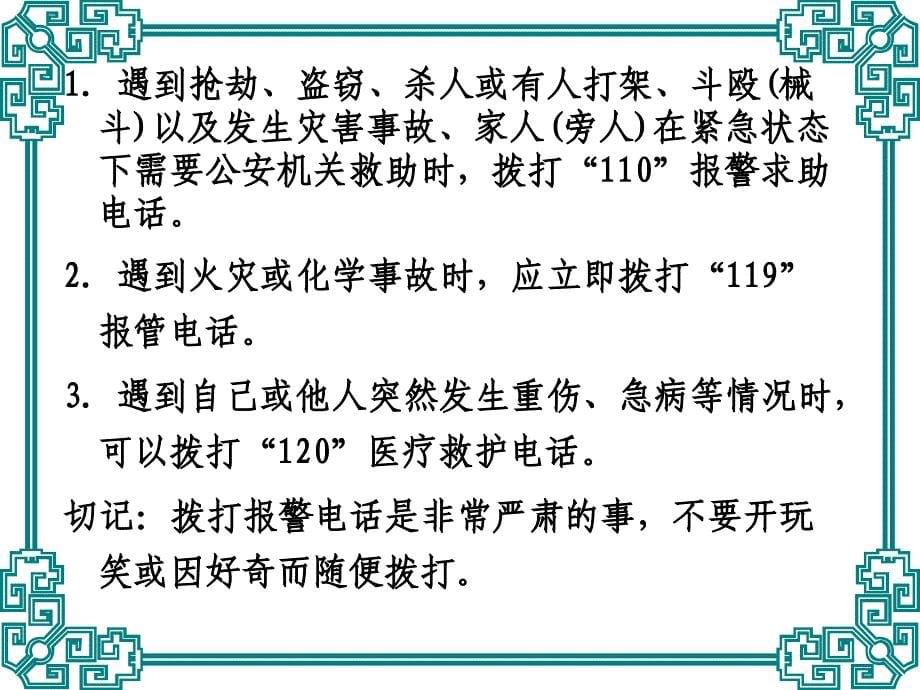 1. 遇到抢劫、盗窃、杀人或有人打架、斗殴(械斗)以及发生灾害事故、家人(旁人)在紧急状态下需要公安机关救助时，拨打“110”报警求助电话。

2. 遇到火灾或化学事故时，应立即拨打“119”报管电话。

3. 遇到自己或他人突然发生重伤、急病等情况时，可以拨打“120”医疗救护电话。

切记：拨打报警电话是非常严肃的事，不要开玩笑或因好奇而随便拨打。